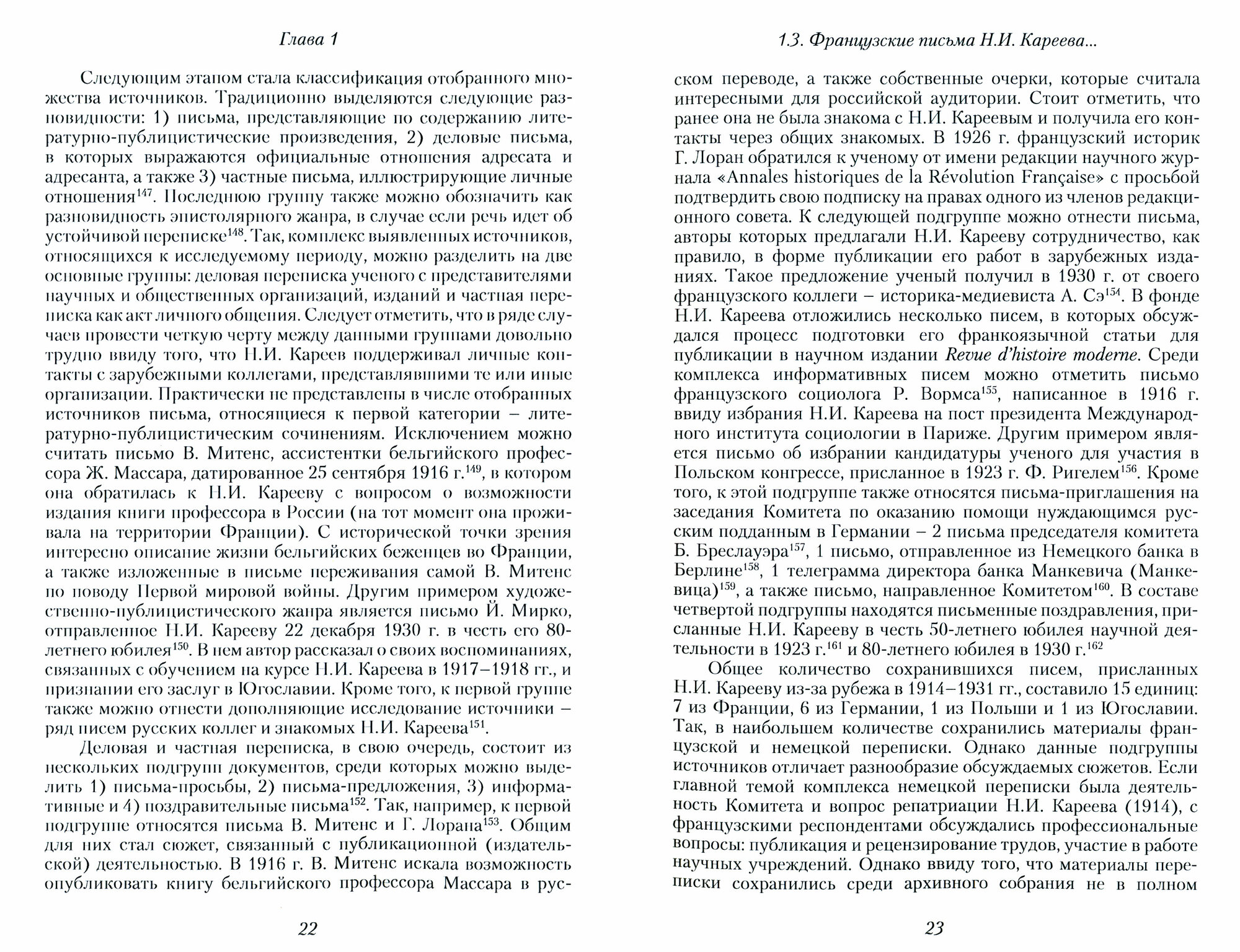 Глава 1

Следующим этапом стала классификация отобранного множества источников. Традиционно выделяются следующие разновидности: 1) письма, представляющие по содержанию литературно-публицистические произведения, 2) деловые письма, в которых выражаются официальные отношения адресата и адресанта, а также 3) частные письма, иллюстрирующие личные отношения$^{147}$. Последнюю группу также можно обозначить как разновидность эпистолярного жанра, в случае если речь идет об устойчивой переписке$^{148}$. Так, комплекс выявленных источников, относящихся к исследуемому периоду, можно разделить на две основные группы: деловая переписка ученого с представителями научных и общественных организаций, изданий и частная переписка как акт личного общения. Следует отметить, что в ряде случаев провести четкую черту между данными группами довольно трудно ввиду того, что Н.И. Кареев поддерживал личные контакты с зарубежными коллегами, представлявшими те или иные организации. Практически не представлены в числе отобранных источников письма, относящиеся к первой категории – литературно-публицистическим сочинениям. Исключением можно считать письмо В. Митенс, ассистентки бельгийского профессора Ж. Массара, датированное 25 сентября 1916 г.$^{149}$, в котором она обратилась к Н.И. Карееву с вопросом о возможности издания книги профессора в России (на тот момент она проживала на территории Франции). С исторической точки зрения интересно описание жизни бельгийских беженцев во Франции, а также изложенные в письме переживания самой В. Митенс по поводу Первой мировой войны. Другим примером художественно-публицистического жанра является письмо Й. Мирко, отправленное Н.И. Карееву 22 декабря 1930 г. в честь его 80-летнего юбилея$^{150}$. В нем автор рассказал о своих воспоминаниях, связанных с обучением на курсе Н.И. Кареева в 1917–1918 гг., и признании его заслуг в Югославии. Кроме того, к первой группе также можно отнести дополняющие исследование источники – ряд писем русских коллег и знакомых Н.И. Кареева$^{151}$.

Деловая и частная переписка, в свою очередь, состоит из нескольких подгрупп документов, среди которых можно выделить 1) письма-просьбы, 2) письма-предложения, 3) информативные и 4) поздравительные письма$^{152}$. Так, например, к первой подгруппе относятся письма В. Митенс и Г. Лорана$^{153}$. Общим для них стал сюжет, связанный с публикационной (издательской) деятельностью. В 1916 г. В. Митенс искала возможность опубликовать книгу бельгийского профессора Массара в рус-

22

1.3. Французские письма Н.И. Кареева...

ском переводе, а также собственные очерки, которые считала интересными для российской аудитории. Стоит отметить, что ранее она не была знакома с Н.И. Кареевым и получила его контакты через общих знакомых. В 1926 г. французский историк Г. Лоран обратился к ученому от имени редакции научного журнала «Annales historiques de la Révolution Française» с просьбой подтвердить свою подписку на правах одного из членов редакционного совета. К следующей подгруппе можно отнести письма, авторы которых предлагали Н.И. Карееву сотрудничество, как правило, в форме публикации его работ в зарубежных изданиях. Такое предложение ученый получил в 1930 г. от своего французского коллеги – историка-медиевиста А. Сэ$^{154}$. В фонде Н.И. Кареева отложились несколько писем, в которых обсуждался процесс подготовки его франкоязычной статьи для публикации в научном издании Revue d'histoire moderne. Среди комплекса информативных писем можно отметить письмо французского социолога Р. Вормса$^{155}$, написанное в 1916 г. ввиду избрания Н.И. Кареева на пост президента Международного института социологии в Париже. Другим примером является письмо об избрании кандидатуры ученого для участия в Польском конгрессе, присланное в 1923 г. Ф. Ригелем$^{156}$. Кроме того, к этой подгруппе также относятся письма-приглашения на заседания Комитета по оказанию помощи нуждающимся русским подданным в Германии – 2 письма председателя комитета Б. Бреслауэра$^{157}$, 1 письмо, отправленное из Немецкого банка в Берлине$^{158}$, 1 телеграмма директора банка Манкевича (Манкевица)$^{159}$, а также письмо, направленное Комитетом$^{160}$. В составе четвертой подгруппы находятся письменные поздравления, присланные Н.И. Карееву в честь 50-летнего юбилея научной деятельности в 1923 г.$^{161}$ и 80-летнего юбилея в 1930 г.$^{162}$

Общее количество сохранившихся писем, присланных Н.И. Карееву из-за рубежа в 1914–1931 гг., составило 15 единиц: 7 из Франции, 6 из Германии, 1 из Польши и 1 из Югославии. Так, в наибольшем количестве сохранились материалы французской и немецкой переписки. Однако данные подгруппы источников отличает разнообразие обсуждаемых сюжетов. Если главной темой комплекса немецкой переписки была деятельность Комитета и вопрос репатриации Н.И. Кареева (1914), с французскими респондентами обсуждались профессиональные вопросы: публикация и рецензирование трудов, участие в работе научных учреждений. Однако ввиду того, что материалы переписки сохранились среди архивного собрания не в полном

23